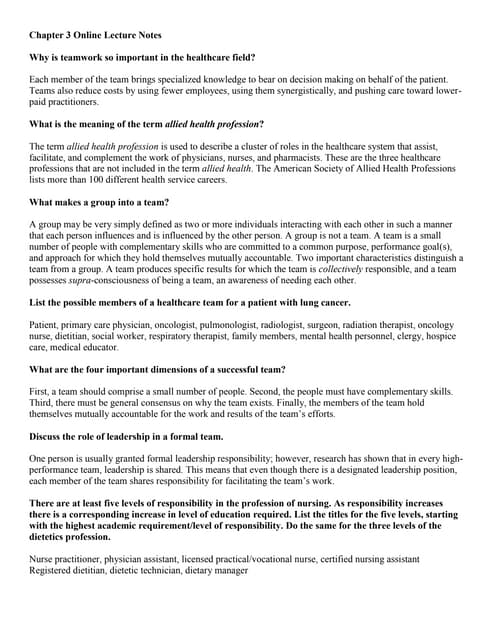 Chapter 3 Online Lecture Notes

Why is teamwork so important in the healthcare field?

Each member of the team brings specialized knowledge to bear on decision making on behalf of the patient. Teams also reduce costs by using fewer employees, using them synergistically, and pushing care toward lower-paid practitioners.

What is the meaning of the term allied health profession?

The term allied health profession is used to describe a cluster of roles in the healthcare system that assist, facilitate, and complement the work of physicians, nurses, and pharmacists. These are the three healthcare professions that are not included in the term allied health. The American Society of Allied Health Professions lists more than 100 different health service careers.

What makes a group into a team?

A group may be very simply defined as two or more individuals interacting with each other in such a manner that each person influences and is influenced by the other person. A group is not a team. A team is a small number of people with complementary skills who are committed to a common purpose, performance goal(s), and approach for which they hold themselves mutually accountable. Two important characteristics distinguish a team from a group. A team produces specific results for which the team is collectively responsible, and a team possesses supra-consciousness of being a team, an awareness of needing each other.

List the possible members of a healthcare team for a patient with lung cancer.

Patient, primary care physician, oncologist, pulmonologist, radiologist, surgeon, radiation therapist, oncology nurse, dietitian, social worker, respiratory therapist, family members, mental health personnel, clergy, hospice care, medical educator.

What are the four important dimensions of a successful team?

First, a team should comprise a small number of people. Second, the people must have complementary skills. Third, there must be general consensus on why the team exists. Finally, the members of the team hold themselves mutually accountable for the work and results of the team's efforts.

Discuss the role of leadership in a formal team.

One person is usually granted formal leadership responsibility; however, research has shown that in every high-performance team, leadership is shared. This means that even though there is a designated leadership position, each member of the team shares responsibility for facilitating the team's work.

There are at least five levels of responsibility in the profession of nursing. As responsibility increases there is a corresponding increase in level of education required. List the titles for the five levels, starting with the highest academic requirement/level of responsibility. Do the same for the three levels of the dietetics profession.

Nurse practitioner, physician assistant, licensed practical/vocational nurse, certified nursing assistant
Registered dietitian, dietetic technician, dietary manager